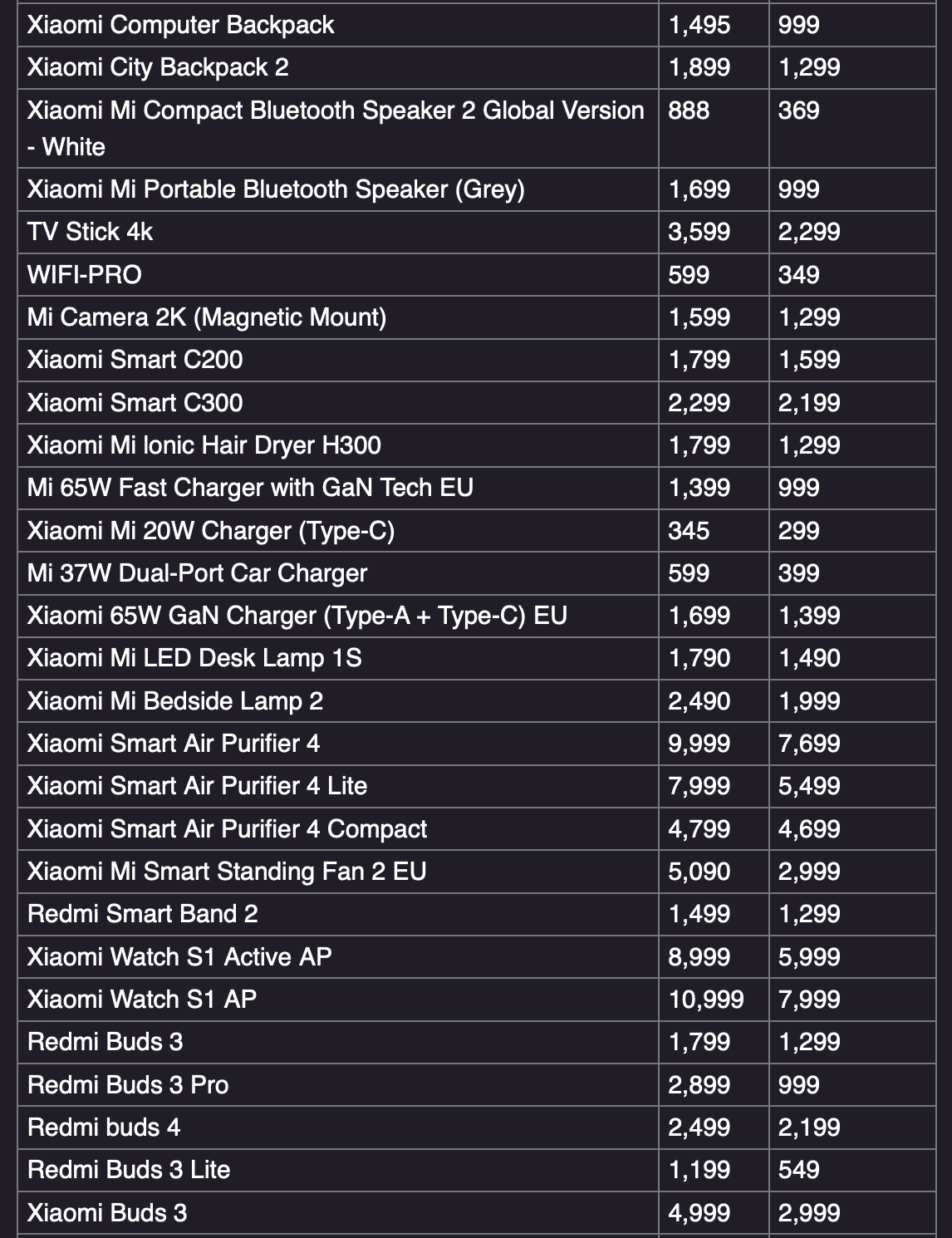 | | | |
|---|---|---|
| Xiaomi Computer Backpack | 1,495 | 999 |
| Xiaomi City Backpack 2 | 1,899 | 1,299 |
| Xiaomi Mi Compact Bluetooth Speaker 2 Global Version - White | 888 | 369 |
| Xiaomi Mi Portable Bluetooth Speaker (Grey) | 1,699 | 999 |
| TV Stick 4k | 3,599 | 2,299 |
| WIFI-PRO | 599 | 349 |
| Mi Camera 2K (Magnetic Mount) | 1,599 | 1,299 |
| Xiaomi Smart C200 | 1,799 | 1,599 |
| Xiaomi Smart C300 | 2,299 | 2,199 |
| Xiaomi Mi Ionic Hair Dryer H300 | 1,799 | 1,299 |
| Mi 65W Fast Charger with GaN Tech EU | 1,399 | 999 |
| Xiaomi Mi 20W Charger (Type-C) | 345 | 299 |
| Mi 37W Dual-Port Car Charger | 599 | 399 |
| Xiaomi 65W GaN Charger (Type-A + Type-C) EU | 1,699 | 1,399 |
| Xiaomi Mi LED Desk Lamp 1S | 1,790 | 1,490 |
| Xiaomi Mi Bedside Lamp 2 | 2,490 | 1,999 |
| Xiaomi Smart Air Purifier 4 | 9,999 | 7,699 |
| Xiaomi Smart Air Purifier 4 Lite | 7,999 | 5,499 |
| Xiaomi Smart Air Purifier 4 Compact | 4,799 | 4,699 |
| Xiaomi Mi Smart Standing Fan 2 EU | 5,090 | 2,999 |
| Redmi Smart Band 2 | 1,499 | 1,299 |
| Xiaomi Watch S1 Active AP | 8,999 | 5,999 |
| Xiaomi Watch S1 AP | 10,999 | 7,999 |
| Redmi Buds 3 | 1,799 | 1,299 |
| Redmi Buds 3 Pro | 2,899 | 999 |
| Redmi buds 4 | 2,499 | 2,199 |
| Redmi Buds 3 Lite | 1,199 | 549 |
| Xiaomi Buds 3 | 4,999 | 2,999 |